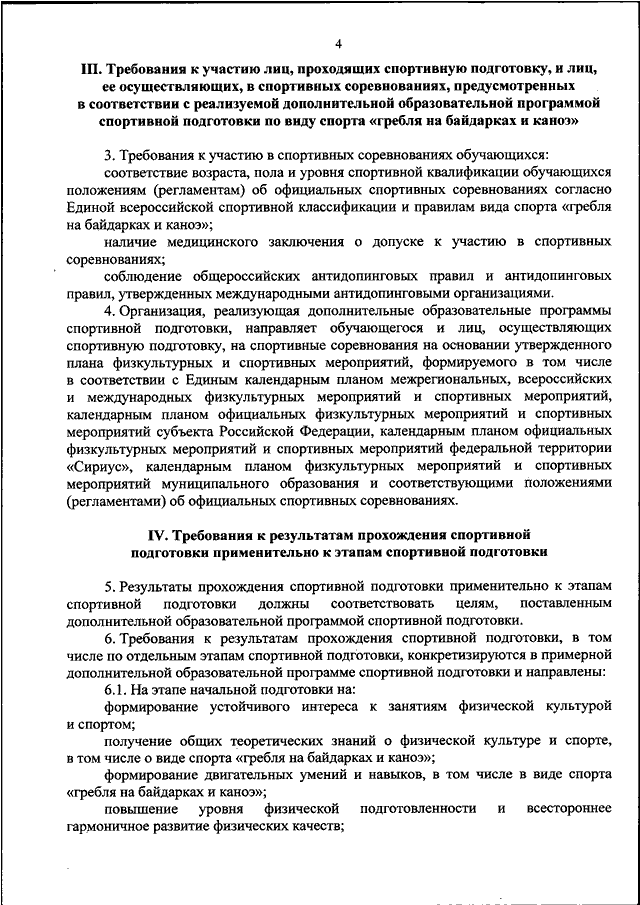 4

III. Требования к участию лиц, проходящих спортивную подготовку, и лиц, ее осуществляющих, в спортивных соревнованиях, предусмотренных в соответствии с реализуемой дополнительной образовательной программой спортивной подготовки по виду спорта «гребля на байдарках и каноэ»

3. Требования к участию в спортивных соревнованиях обучающихся:

соответствие возраста, пола и уровня спортивной квалификации обучающихся положениям (регламентам) об официальных спортивных соревнованиях согласно Единой всероссийской спортивной классификации и правилам вида спорта «гребля на байдарках и каноэ»;

наличие медицинского заключения о допуске к участию в спортивных соревнованиях;

соблюдение общероссийских антидопинговых правил и антидопинговых правил, утвержденных международными антидопинговыми организациями.

4. Организация, реализующая дополнительные образовательные программы спортивной подготовки, направляет обучающегося и лиц, осуществляющих спортивную подготовку, на спортивные соревнования на основании утвержденного плана физкультурных и спортивных мероприятий, формируемого в том числе в соответствии с Единым календарным планом межрегиональных, всероссийских и международных физкультурных мероприятий и спортивных мероприятий, календарным планом официальных физкультурных мероприятий и спортивных мероприятий субъекта Российской Федерации, календарным планом официальных физкультурных мероприятий и спортивных мероприятий федеральной территории «Сириус», календарным планом физкультурных мероприятий и спортивных мероприятий муниципального образования и соответствующими положениями (регламентами) об официальных спортивных соревнованиях.

IV. Требования к результатам прохождения спортивной подготовки применительно к этапам спортивной подготовки

5. Результаты прохождения спортивной подготовки применительно к этапам спортивной подготовки должны соответствовать целям, поставленным дополнительной образовательной программой спортивной подготовки.

6. Требования к результатам прохождения спортивной подготовки, в том числе по отдельным этапам спортивной подготовки, конкретизируются в примерной дополнительной образовательной программе спортивной подготовки и направлены:

6.1. На этапе начальной подготовки на:

формирование устойчивого интереса к занятиям физической культурой и спортом;

получение общих теоретических знаний о физической культуре и спорте, в том числе о виде спорта «гребля на байдарках и каноэ»;

формирование двигательных умений и навыков, в том числе в виде спорта «гребля на байдарках и каноэ»;

повышение уровня физической подготовленности и всестороннее гармоничное развитие физических качеств;